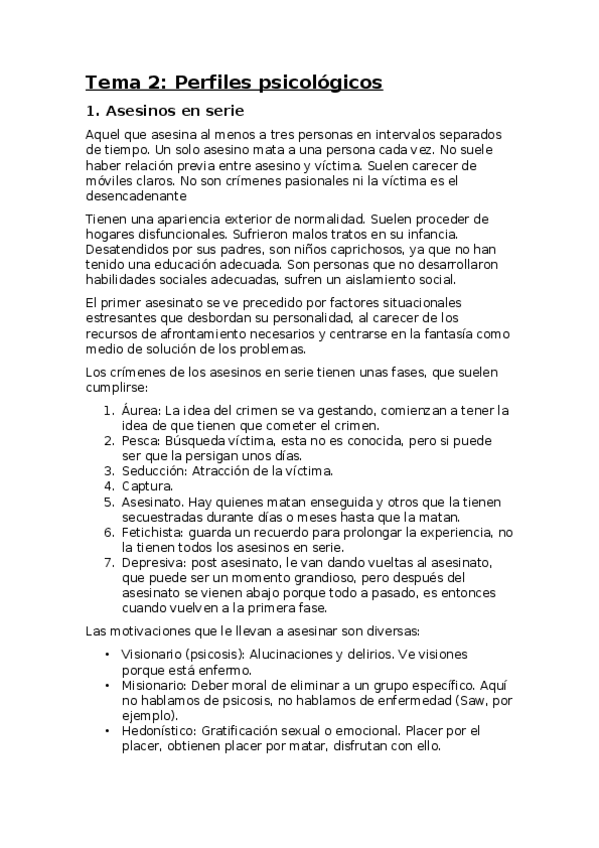 Tema 2: Perfiles psicológicos

1. Asesinos en serie

Aquel que asesina al menos a tres personas en intervalos separados de tiempo. Un solo asesino mata a una persona cada vez. No suele haber relación previa entre asesino y víctima. Suelen carecer de móviles claros. No son crímenes pasionales ni la víctima es el desencadenante

Tienen una apariencia exterior de normalidad. Suelen proceder de hogares disfuncionales. Sufrieron malos tratos en su infancia. Desatendidos por sus padres, son niños caprichosos, ya que no han tenido una educación adecuada. Son personas que no desarrollaron habilidades sociales adecuadas, sufren un aislamiento social.

El primer asesinato se ve precedido por factores situacionales estresantes que desbordan su personalidad, al carecer de los recursos de afrontamiento necesarios y centrarse en la fantasía como medio de solución de los problemas.

Los crímenes de los asesinos en serie tienen unas fases, que suelen cumplirse:

1. Áurea: La idea del crimen se va gestando, comienzan a tener la idea de que tienen que cometer el crimen.
2. Pesca: Búsqueda víctima, esta no es conocida, pero si puede ser que la persigan unos días.
3. Seducción: Atracción de la víctima.
4. Captura.
5. Asesinato. Hay quienes matan enseguida y otros que la tienen secuestradas durante días o meses hasta que la matan.
6. Fetichista: guarda un recuerdo para prolongar la experiencia, no la tienen todos los asesinos en serie.
7. Depresiva: post asesinato, le van dando vueltas al asesinato, que puede ser un momento grandioso, pero después del asesinato se vienen abajo porque todo a pasado, es entonces cuando vuelven a la primera fase.

Las motivaciones que le llevan a asesinar son diversas:

• Visionario (psicosis): Alucinaciones y delirios. Ve visiones porque está enfermo.
• Misionario: Deber moral de eliminar a un grupo específico. Aquí no hablamos de psicosis, no hablamos de enfermedad (Saw, por ejemplo).
• Hedonístico: Gratificación sexual o emocional. Placer por el placer, obtienen placer por matar, disfrutan con ello.